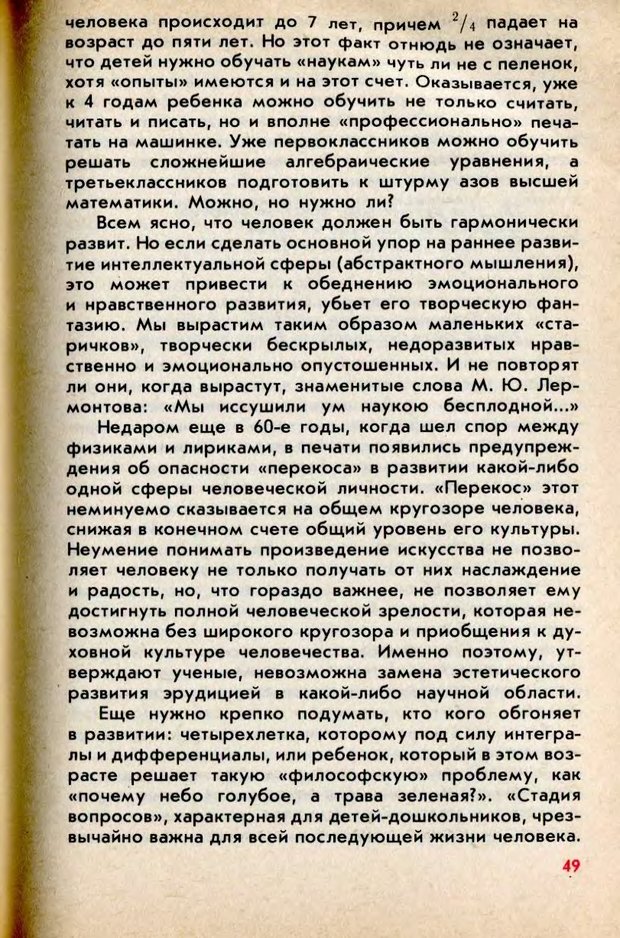 человека происходит до 7 лет, причем $^2/_4$ падает на возраст до пяти лет. Но этот факт отнюдь не означает, что детей нужно обучать «наукам» чуть ли не с пеленок, хотя «опыты» имеются и на этот счет. Оказывается, уже к 4 годам ребенка можно обучить не только считать, читать и писать, но и вполне «профессионально» печатать на машинке. Уже первоклассников можно обучить решать сложнейшие алгебраические уравнения, а третьеклассников подготовить к штурму азов высшей математики. Можно, но нужно ли?

Всем ясно, что человек должен быть гармонически развит. Но если сделать основной упор на раннее развитие интеллектуальной сферы (абстрактного мышления), это может привести к обеднению эмоционального и нравственного развития, убьет его творческую фантазию. Мы вырастим таким образом маленьких «старичков», творчески бескрылых, недоразвитых нравственно и эмоционально опустошенных. И не повторят ли они, когда вырастут, знаменитые слова М. Ю. Лермонтова: «Мы иссушили ум наукою бесплодной...»

Недаром еще в 60-е годы, когда шел спор между физиками и лириками, в печати появились предупреждения об опасности «перекоса» в развитии какой-либо одной сферы человеческой личности. «Перекос» этот неминуемо сказывается на общем кругозоре человека, снижая в конечном счете общий уровень его культуры. Неумение понимать произведение искусства не позволяет человеку не только получать от них наслаждение и радость, но, что гораздо важнее, не позволяет ему достигнуть полной человеческой зрелости, которая невозможна без широкого кругозора и приобщения к духовной культуре человечества. Именно поэтому, утверждают ученые, невозможна замена эстетического развития эрудицией в какой-либо научной области.

Еще нужно крепко подумать, кто кого обгоняет в развитии: четырехлетка, которому под силу интегралы и дифференциалы, или ребенок, который в этом возрасте решает такую «философскую» проблему, как «почему небо голубое, а трава зеленая?». «Стадия вопросов», характерная для детей-дошкольников, чрезвычайно важна для всей последующей жизни человека.

49